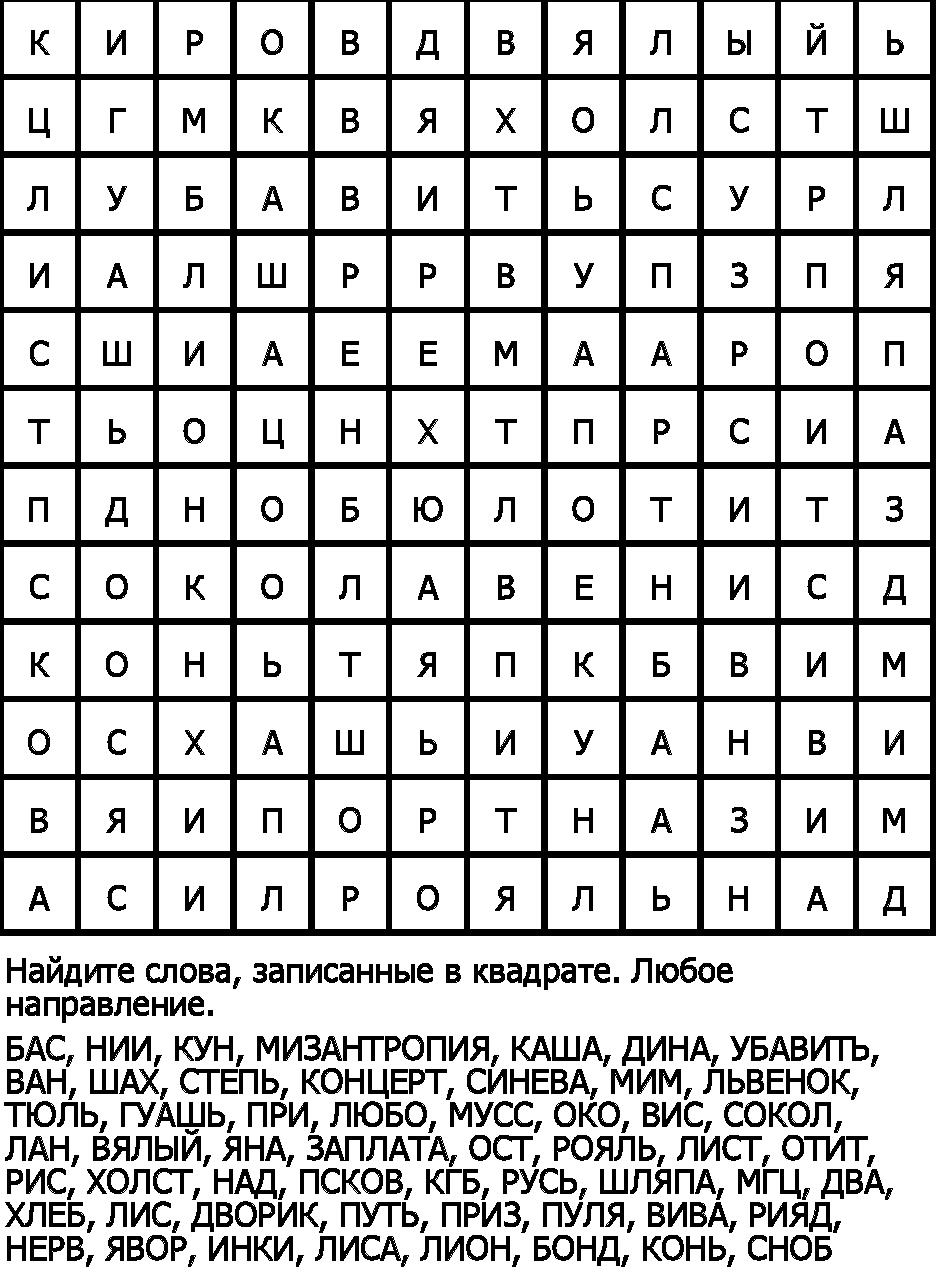 | К | И | Р | О | В | Д | В | Я | Л | Ы | Й | Ь |
|---|---|---|---|---|---|---|---|---|---|---|---|
| Ц | Г | М | К | В | Я | Х | О | Л | С | Т | Ш |
| Л | У | Б | А | В | И | Т | Ь | С | У | Р | Л |
| И | А | Л | Ш | Р | Р | В | У | П | З | П | Я |
| С | Ш | И | А | Е | Е | М | А | А | Р | О | П |
| Т | Ь | О | Ц | Н | Х | Т | П | Р | С | И | А |
| П | Д | Н | О | Б | Ю | Л | О | Т | И | Т | З |
| С | О | К | О | Л | А | В | Е | Н | И | С | Д |
| К | О | Н | Ь | Т | Я | П | К | Б | В | И | М |
| О | С | Х | А | Ш | Ь | И | У | А | Н | В | И |
| В | Я | И | П | О | Р | Т | Н | А | З | И | М |
| А | С | И | Л | Р | О | Я | Л | Ь | Н | А | Д |

Найдите слова, записанные в квадрате. Любое направление.

БАС, НИИ, КУН, МИЗАНТРОПИЯ, КАША, ДИНА, УБАВИТЬ, ВАН, ШАХ, СТЕПЬ, КОНЦЕРТ, СИНЕВА, МИМ, ЛЬВЕНОК, ТЮЛЬ, ГУАШЬ, ПРИ, ЛЮБО, МУСС, ОКО, ВИС, СОКОЛ, ЛАН, ВЯЛЫЙ, ЯНА, ЗАПЛАТА, ОСТ, РОЯЛЬ, ЛИСТ, ОТИТ, РИС, ХОЛСТ, НАД, ПСКОВ, КГБ, РУСЬ, ШЛЯПА, МГЦ, ДВА, ХЛЕБ, ЛИС, ДВОРИК, ПУТЬ, ПРИЗ, ПУЛЯ, ВИВА, РИЯД, НЕРВ, ЯВОР, ИНКИ, ЛИСА, ЛИОН, БОНД, КОНЬ, СНОБ